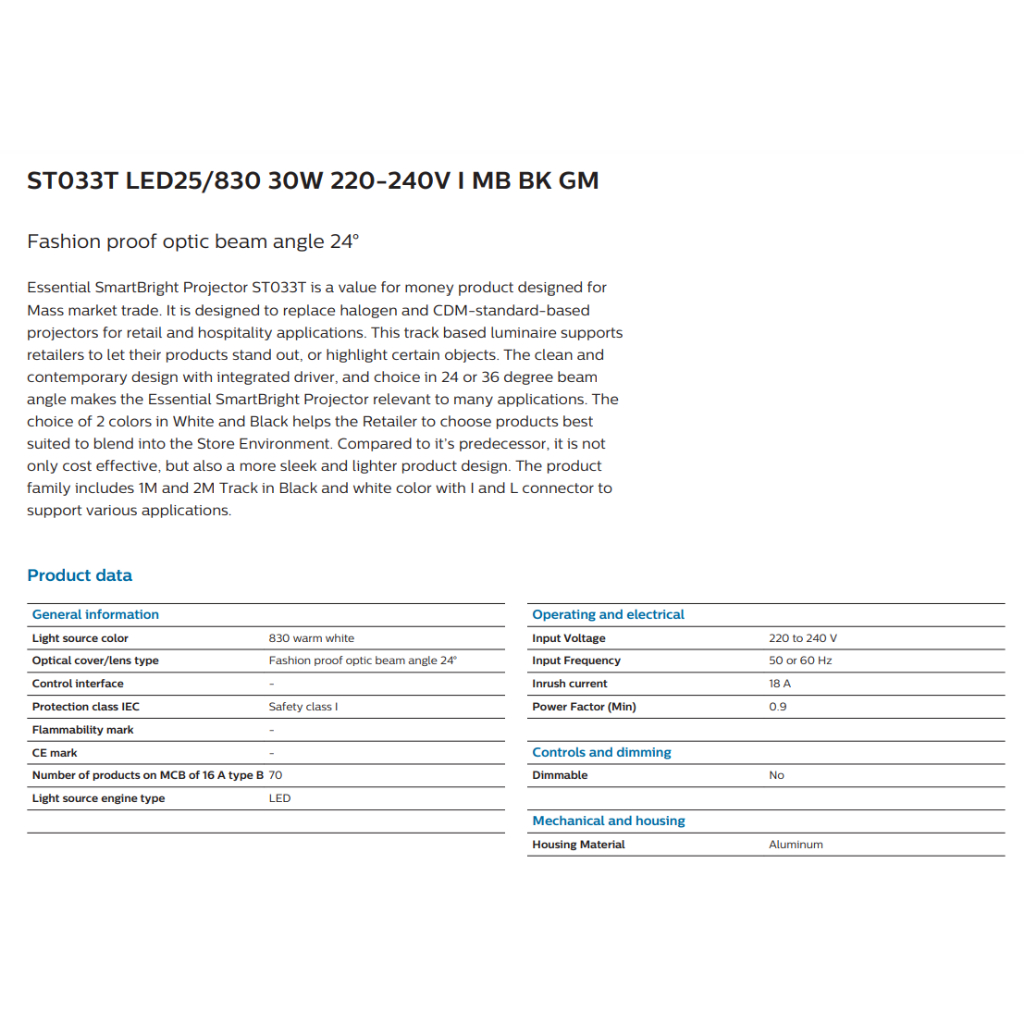 ST033T LED25/830 30W 220-240V I MB BK GM

Fashion proof optic beam angle 24°

Essential SmartBright Projector ST033T is a value for money product designed for Mass market trade. It is designed to replace halogen and CDM-standard-based projectors for retail and hospitality applications. This track based luminaire supports retailers to let their products stand out, or highlight certain objects. The clean and contemporary design with integrated driver, and choice in 24 or 36 degree beam angle makes the Essential SmartBright Projector relevant to many applications. The choice of 2 colors in White and Black helps the Retailer to choose products best suited to blend into the Store Environment. Compared to it's predecessor, it is not only cost effective, but also a more sleek and lighter product design. The product family includes 1M and 2M Track in Black and white color with I and L connector to support various applications.

Product data

| General information | |
|---|---|
| Light source color | 830 warm white |
| Optical cover/lens type | Fashion proof optic beam angle 24° |
| Control interface | - |
| Protection class IEC | Safety class I |
| Flammability mark | - |
| CE mark | - |
| Number of products on MCB of 16 A type B | 70 |
| Light source engine type | LED |

| Operating and electrical | |
|---|---|
| Input Voltage | 220 to 240 V |
| Input Frequency | 50 or 60 Hz |
| Inrush current | 18 A |
| Power Factor (Min) | 0.9 |

| Controls and dimming | |
|---|---|
| Dimmable | No |

| Mechanical and housing | |
|---|---|
| Housing Material | Aluminum |